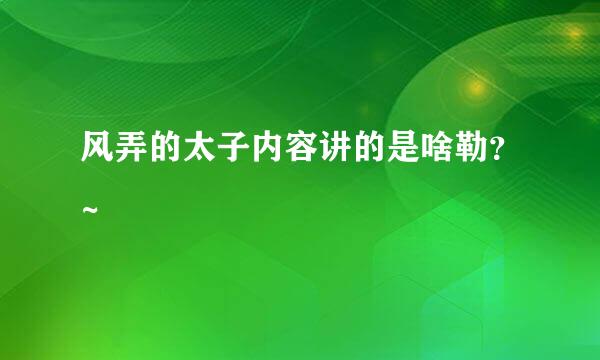 风弄的太子内容讲的是啥勒?~